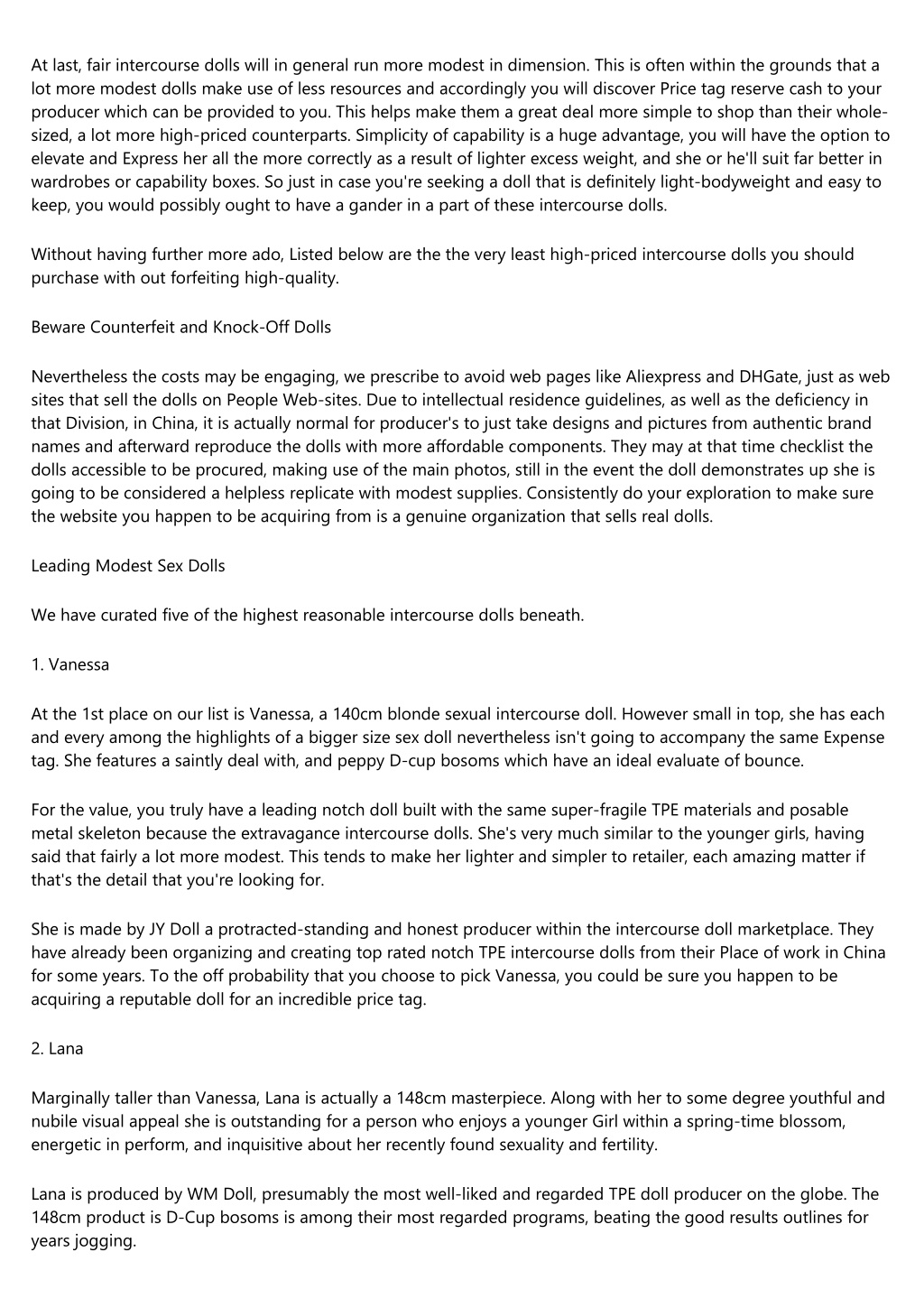 At last, fair intercourse dolls will in general run more modest in dimension. This is often within the grounds that a lot more modest dolls make use of less resources and accordingly you will discover Price tag reserve cash to your producer which can be provided to you. This helps make them a great deal more simple to shop than their whole-sized, a lot more high-priced counterparts. Simplicity of capability is a huge advantage, you will have the option to elevate and Express her all the more correctly as a result of lighter excess weight, and she or he'll suit far better in wardrobes or capability boxes. So just in case you're seeking a doll that is definitely light-bodyweight and easy to keep, you would possibly ought to have a gander in a part of these intercourse dolls.

Without having further more ado, Listed below are the the very least high-priced intercourse dolls you should purchase with out forfeiting high-quality.

Beware Counterfeit and Knock-Off Dolls

Nevertheless the costs may be engaging, we prescribe to avoid web pages like Aliexpress and DHGate, just as web sites that sell the dolls on People Web-sites. Due to intellectual residence guidelines, as well as the deficiency in that Division, in China, it is actually normal for producer's to just take designs and pictures from authentic brand names and afterward reproduce the dolls with more affordable components. They may at that time checklist the dolls accessible to be procured, making use of the main photos, still in the event the doll demonstrates up she is going to be considered a helpless replicate with modest supplies. Consistently do your exploration to make sure the website you happen to be acquiring from is a genuine organization that sells real dolls.

Leading Modest Sex Dolls

We have curated five of the highest reasonable intercourse dolls beneath.

1. Vanessa

At the 1st place on our list is Vanessa, a 140cm blonde sexual intercourse doll. However small in top, she has each and every among the highlights of a bigger size sex doll nevertheless isn't going to accompany the same Expense tag. She features a saintly deal with, and peppy D-cup bosoms which have an ideal evaluate of bounce.

For the value, you truly have a leading notch doll built with the same super-fragile TPE materials and posable metal skeleton because the extravagance intercourse dolls. She's very much similar to the younger girls, having said that fairly a lot more modest. This tends to make her lighter and simpler to retailer, each amazing matter if that's the detail that you're looking for.

She is made by JY Doll a protracted-standing and honest producer within the intercourse doll marketplace. They have already been organizing and creating top rated notch TPE intercourse dolls from their Place of work in China for some years. To the off probability that you choose to pick Vanessa, you could be sure you happen to be acquiring a reputable doll for an incredible price tag.

2. Lana

Marginally taller than Vanessa, Lana is actually a 148cm masterpiece. Along with her to some degree youthful and nubile visual appeal she is outstanding for a person who enjoys a younger Girl within a spring-time blossom, energetic in perform, and inquisitive about her recently found sexuality and fertility.

Lana is produced by WM Doll, presumably the most well-liked and regarded TPE doll producer on the globe. The 148cm product is D-Cup bosoms is among their most regarded programs, beating the good results outlines for years jogging.